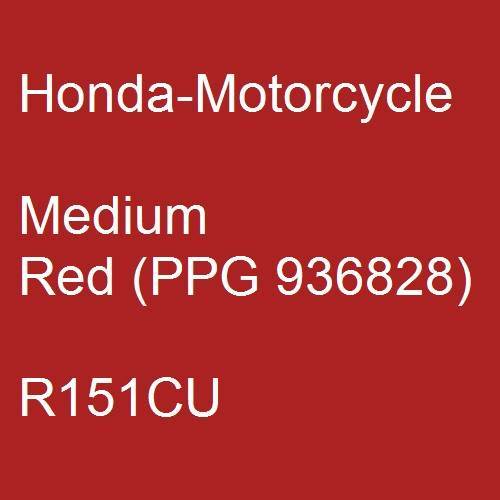 Honda-Motorcycle

Medium Red (PPG 936828)

R151CU